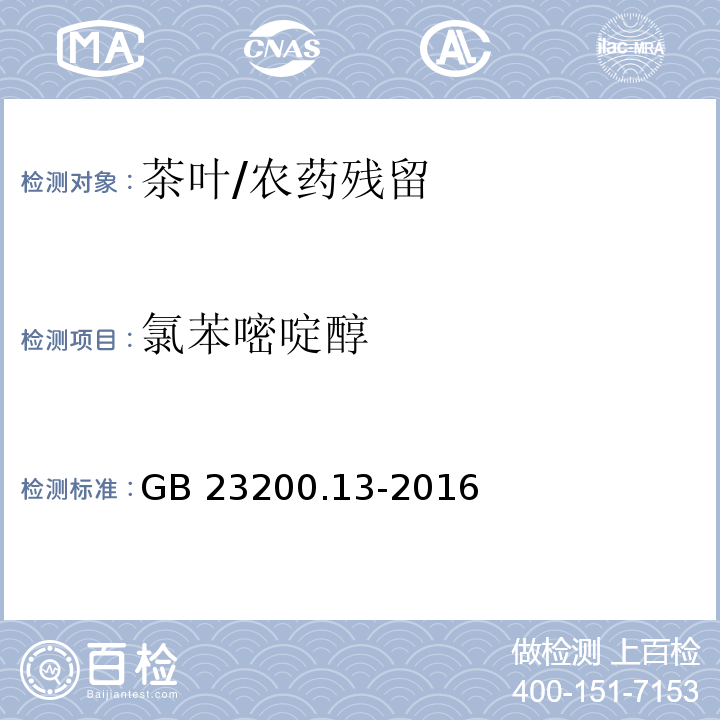 MA CNAS AL ilac-MRA

检测对象：茶叶/农药残留

检测项目：氯苯嘧啶醇

检测标准：GB 23200.13-2016

百检
Baijiantest.com

做检测 上百检
400-151-7153